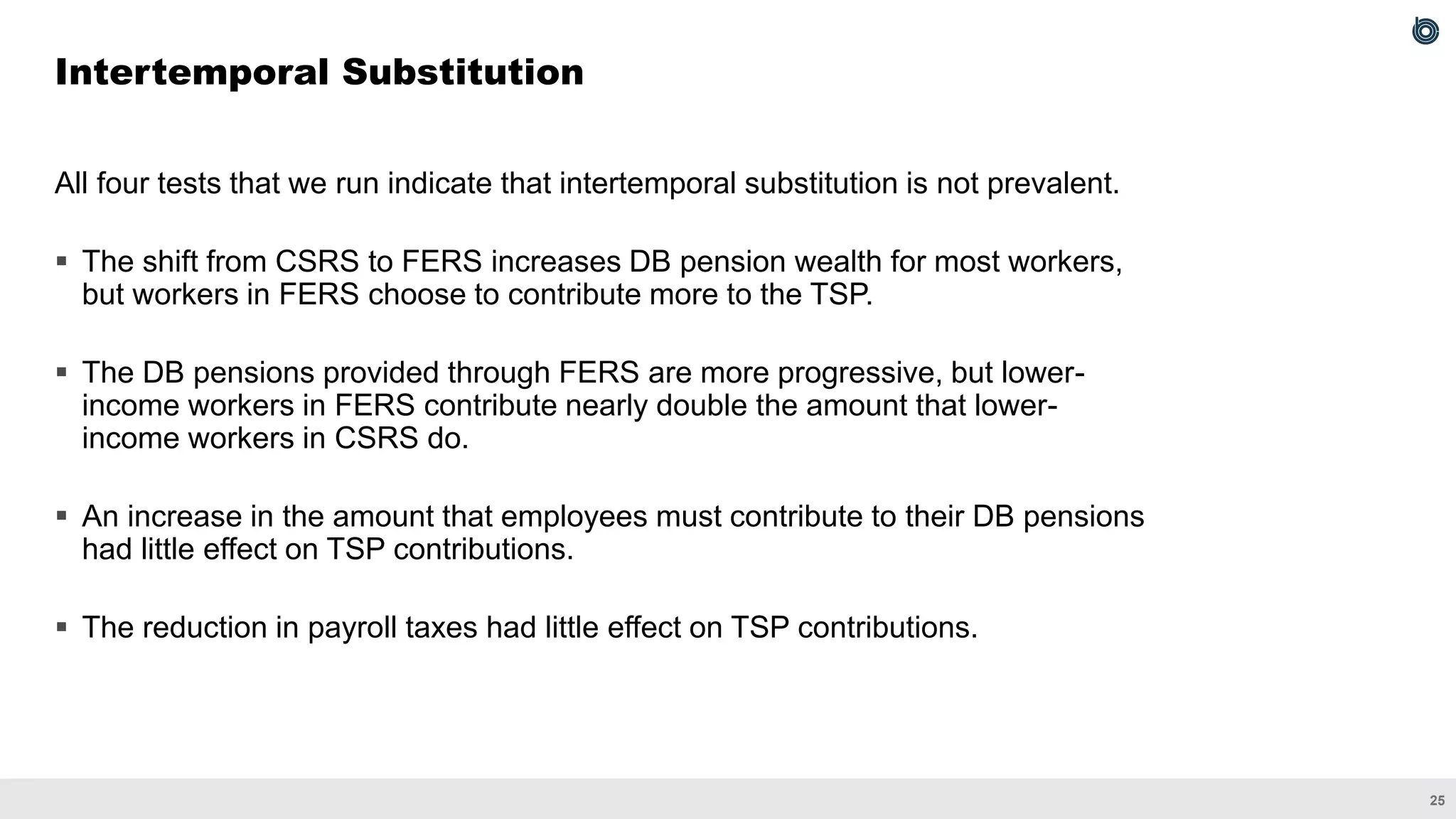 Intertemporal Substitution

All four tests that we run indicate that intertemporal substitution is not prevalent.

▪ The shift from CSRS to FERS increases DB pension wealth for most workers, but workers in FERS choose to contribute more to the TSP.

▪ The DB pensions provided through FERS are more progressive, but lower-income workers in FERS contribute nearly double the amount that lower-income workers in CSRS do.

▪ An increase in the amount that employees must contribute to their DB pensions had little effect on TSP contributions.

▪ The reduction in payroll taxes had little effect on TSP contributions.

25